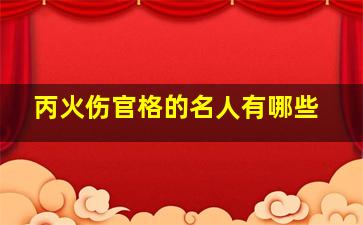 丙火伤官格的名人有哪些